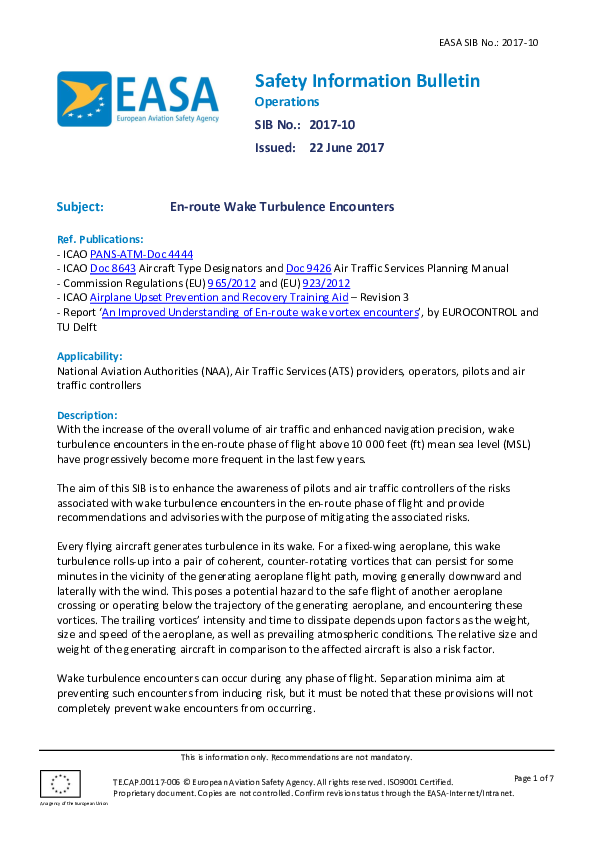 EASA SIB No.: 2017-10

EASA
European Aviation Safety Agency

Safety Information Bulletin
Operations
SIB No.: 2017-10
Issued: 22 June 2017

Subject: En-route Wake Turbulence Encounters

Ref. Publications:
- ICAO PANS-ATM-Doc 4444
- ICAO Doc 8643 Aircraft Type Designators and Doc 9426 Air Traffic Services Planning Manual
- Commission Regulations (EU) 965/2012 and (EU) 923/2012
- ICAO Airplane Upset Prevention and Recovery Training Aid – Revision 3
- Report 'An Improved Understanding of En-route wake vortex encounters', by EUROCONTROL and TU Delft

Applicability:
National Aviation Authorities (NAA), Air Traffic Services (ATS) providers, operators, pilots and air traffic controllers

Description:
With the increase of the overall volume of air traffic and enhanced navigation precision, wake turbulence encounters in the en-route phase of flight above 10 000 feet (ft) mean sea level (MSL) have progressively become more frequent in the last few years.

The aim of this SIB is to enhance the awareness of pilots and air traffic controllers of the risks associated with wake turbulence encounters in the en-route phase of flight and provide recommendations and advisories with the purpose of mitigating the associated risks.

Every flying aircraft generates turbulence in its wake. For a fixed-wing aeroplane, this wake turbulence rolls-up into a pair of coherent, counter-rotating vortices that can persist for some minutes in the vicinity of the generating aeroplane flight path, moving generally downward and laterally with the wind. This poses a potential hazard to the safe flight of another aeroplane crossing or operating below the trajectory of the generating aeroplane, and encountering these vortices. The trailing vortices' intensity and time to dissipate depends upon factors as the weight, size and speed of the aeroplane, as well as prevailing atmospheric conditions. The relative size and weight of the generating aircraft in comparison to the affected aircraft is also a risk factor.

Wake turbulence encounters can occur during any phase of flight. Separation minima aim at preventing such encounters from inducing risk, but it must be noted that these provisions will not completely prevent wake encounters from occurring.

This is information only. Recommendations are not mandatory.

An agency of the European Union

TE.CAP.00117-006 © European Aviation Safety Agency. All rights reserved. ISO9001 Certified.
Proprietary document. Copies are not controlled. Confirm revision status through the EASA-Internet/Intranet.

Page 1 of 7